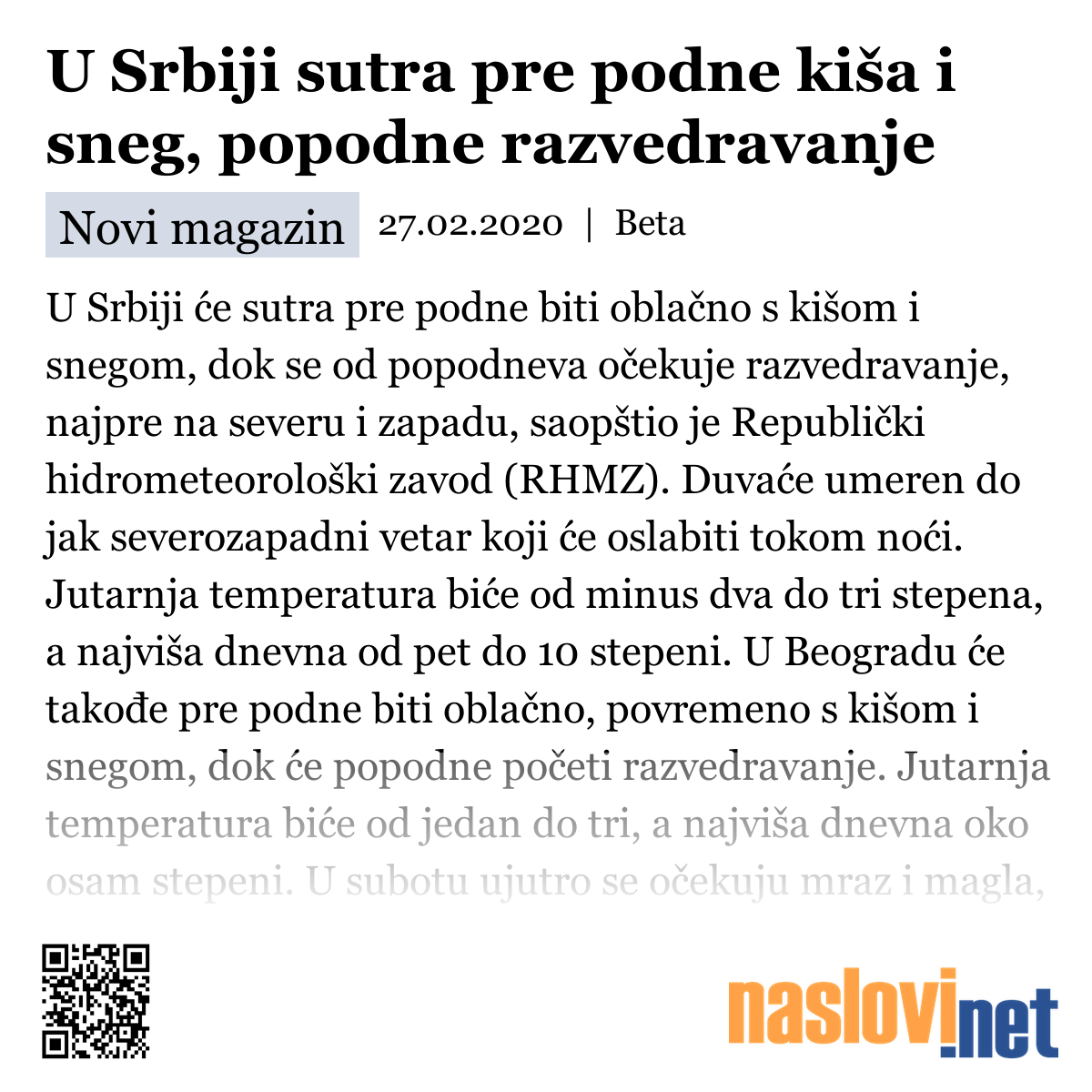 U Srbiji sutra pre podne kiša i sneg, popodne razvedravanje

Novi magazin 27.02.2020 | Beta

U Srbiji će sutra pre podne biti oblačno s kišom i snegom, dok se od popodneva očekuje razvedravanje, najpre na severu i zapadu, saopštio je Republički hidrometeorološki zavod (RHMZ). Duvaće umeren do jak severozapadni vetar koji će oslabiti tokom noći. Jutarnja temperatura biće od minus dva do tri stepena, a najviša dnevna od pet do 10 stepeni. U Beogradu će takođe pre podne biti oblačno, povremeno s kišom i snegom, dok će popodne početi razvedravanje. Jutarnja temperatura biće od jedan do tri, a najviša dnevna oko osam stepeni. U subotu ujutro se očekuju mraz i magla,

naslovi.net